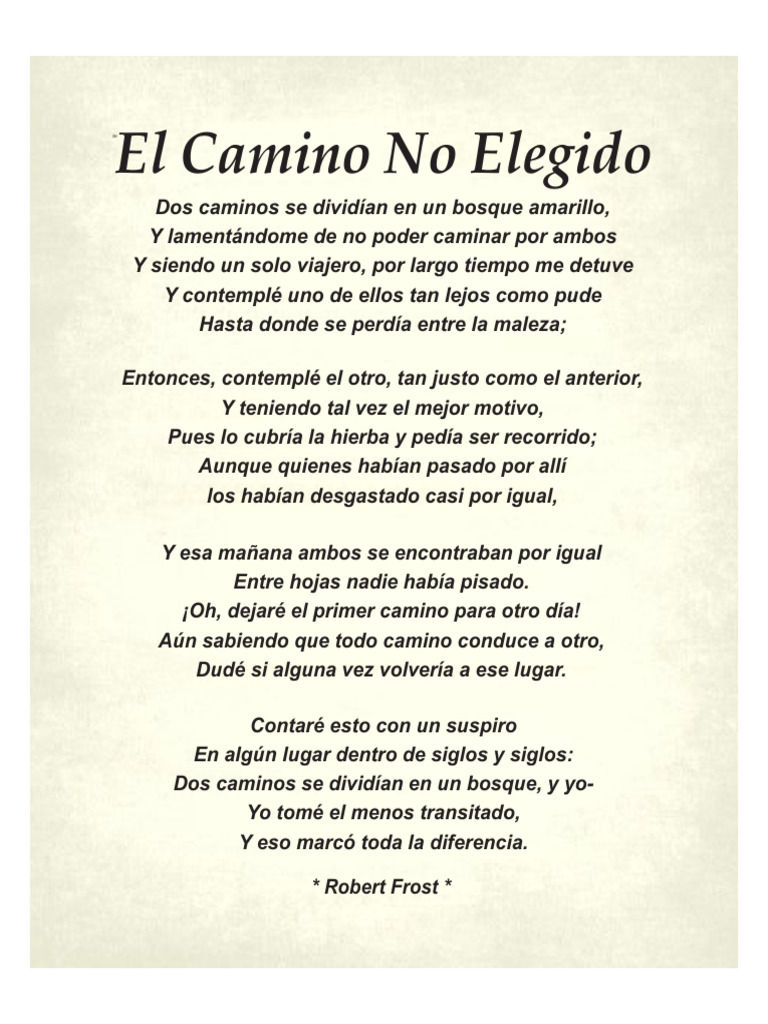 El Camino No Elegido

Dos caminos se dividían en un bosque amarillo,
Y lamentándome de no poder caminar por ambos
Y siendo un solo viajero, por largo tiempo me detuve
Y contemplé uno de ellos tan lejos como pude
Hasta donde se perdía entre la maleza;

Entonces, contemplé el otro, tan justo como el anterior,
Y teniendo tal vez el mejor motivo,
Pues lo cubría la hierba y pedía ser recorrido;
Aunque quienes habían pasado por allí
los habían desgastado casi por igual,

Y esa mañana ambos se encontraban por igual
Entre hojas nadie había pisado.
¡Oh, dejaré el primer camino para otro día!
Aún sabiendo que todo camino conduce a otro,
Dudé si alguna vez volvería a ese lugar.

Contaré esto con un suspiro
En algún lugar dentro de siglos y siglos:
Dos caminos se dividían en un bosque, y yo-
Yo tomé el menos transitado,
Y eso marcó toda la diferencia.

* Robert Frost *